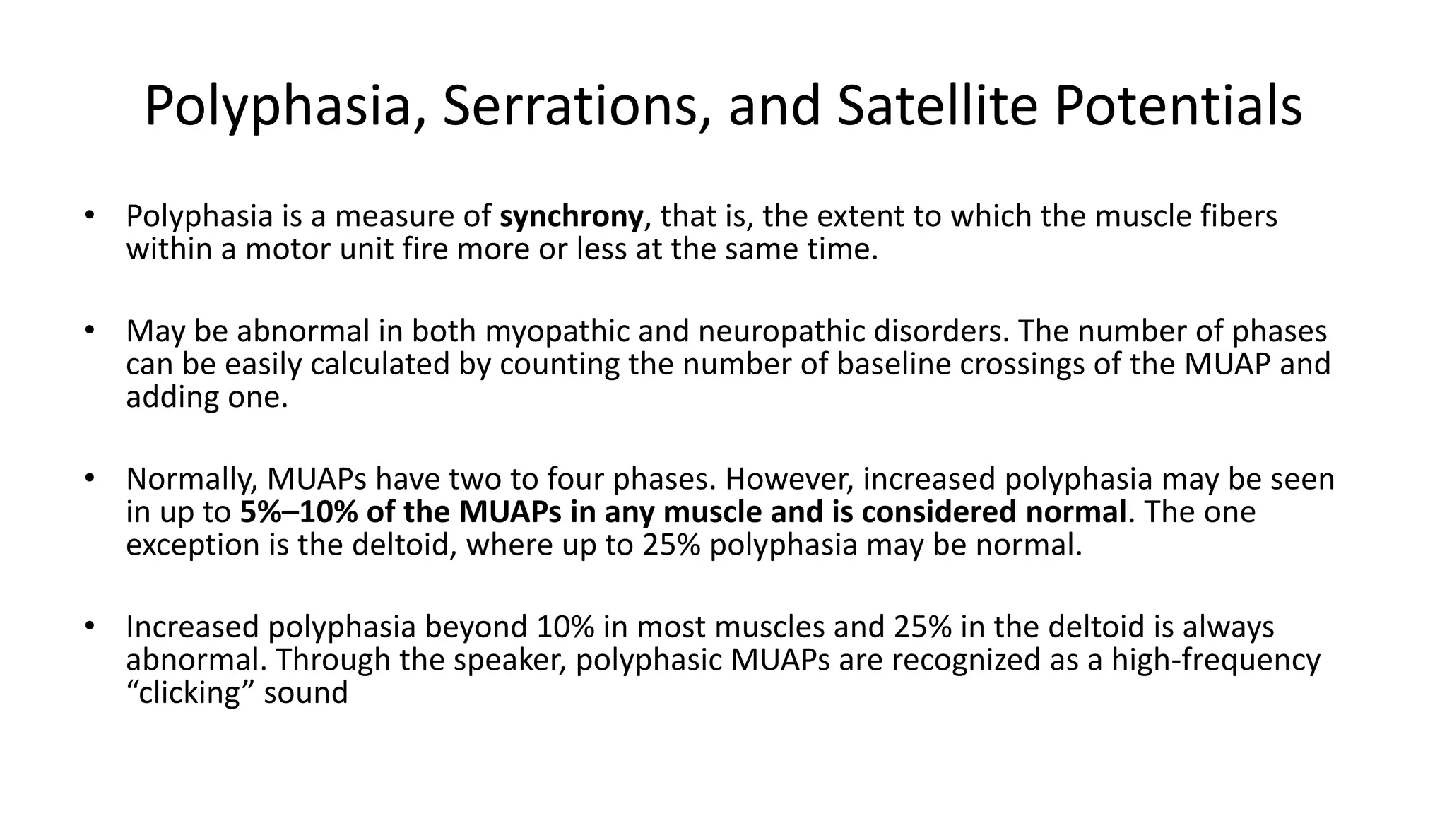 Polyphasia, Serrations, and Satellite Potentials

• Polyphasia is a measure of synchrony, that is, the extent to which the muscle fibers within a motor unit fire more or less at the same time.

• May be abnormal in both myopathic and neuropathic disorders. The number of phases can be easily calculated by counting the number of baseline crossings of the MUAP and adding one.

• Normally, MUAPs have two to four phases. However, increased polyphasia may be seen in up to 5%–10% of the MUAPs in any muscle and is considered normal. The one exception is the deltoid, where up to 25% polyphasia may be normal.

• Increased polyphasia beyond 10% in most muscles and 25% in the deltoid is always abnormal. Through the speaker, polyphasic MUAPs are recognized as a high-frequency “clicking” sound